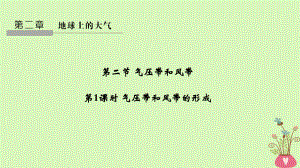 第二章　地球上的大气

第二节 气压带和风带

第1课时 气压带和风带的形成